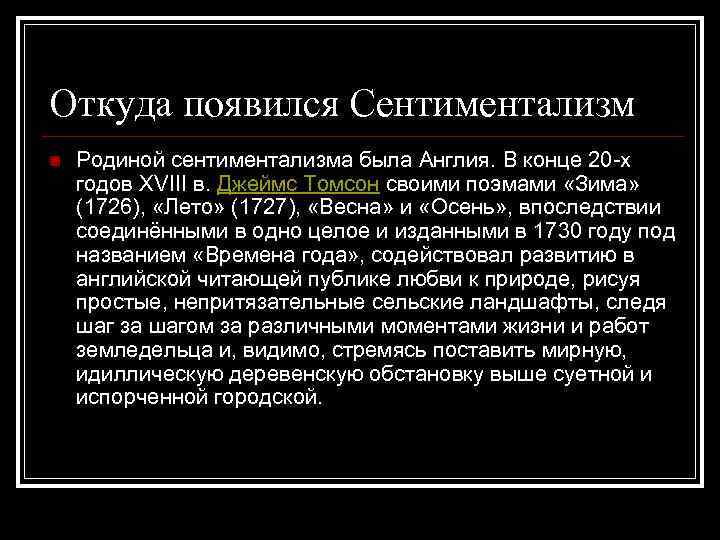 Откуда появился Сентиментализм

Родиной сентиментализма была Англия. В конце 20-х годов XVIII в. Джеймс Томсон своими поэмами «Зима» (1726), «Лето» (1727), «Весна» и «Осень», впоследствии соединёнными в одно целое и изданными в 1730 году под названием «Времена года», содействовал развитию в английской читающей публике любви к природе, рисуя простые, непритязательные сельские ландшафты, следя шаг за шагом за различными моментами жизни и работ земледельца и, видимо, стремясь поставить мирную, идиллическую деревенскую обстановку выше суетной и испорченной городской.